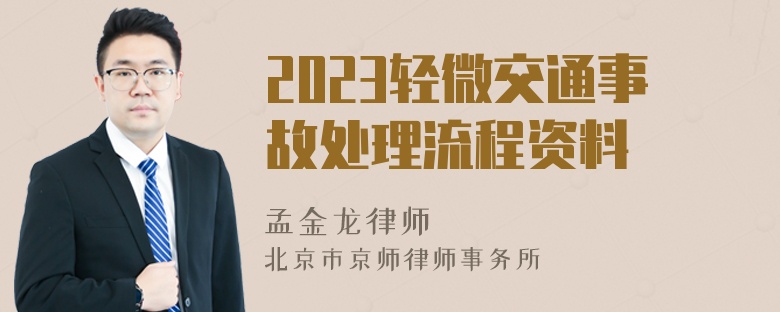 2023轻微交通事故处理流程资料

孟金龙律师
北京市京师律师事务所